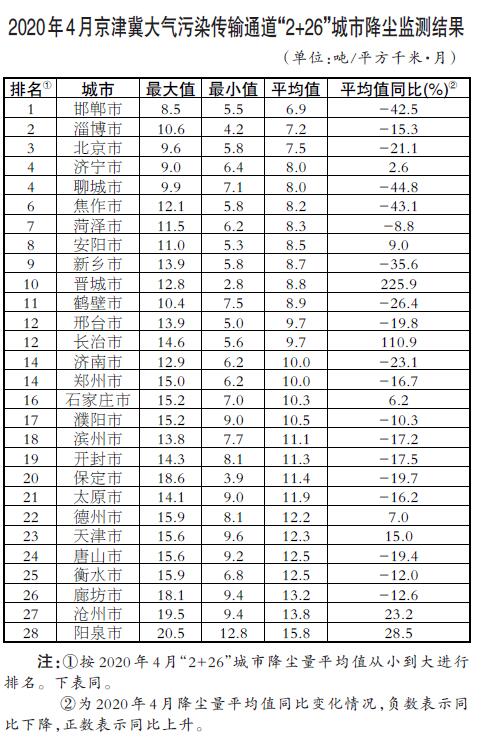 2020年4月京津冀大气污染传输通道“2+26”城市降尘监测结果

（单位：吨/平方千米·月）

| 排名① | 城市 | 最大值 | 最小值 | 平均值 | 平均值同比(%)② |
|---|---|---|---|---|---|
| 1 | 邯郸市 | 8.5 | 5.5 | 6.9 | −42.5 |
| 2 | 淄博市 | 10.6 | 4.2 | 7.2 | −15.3 |
| 3 | 北京市 | 9.6 | 5.8 | 7.5 | −21.1 |
| 4 | 济宁市 | 9.0 | 6.4 | 8.0 | 2.6 |
| 4 | 聊城市 | 9.9 | 7.1 | 8.0 | −44.8 |
| 6 | 焦作市 | 12.1 | 5.8 | 8.2 | −43.1 |
| 7 | 菏泽市 | 11.5 | 6.2 | 8.3 | −8.8 |
| 8 | 安阳市 | 11.0 | 5.3 | 8.5 | 9.0 |
| 9 | 新乡市 | 13.9 | 5.8 | 8.7 | −35.6 |
| 10 | 晋城市 | 12.8 | 2.8 | 8.8 | 225.9 |
| 11 | 鹤壁市 | 10.4 | 7.5 | 8.9 | −26.4 |
| 12 | 邢台市 | 13.9 | 5.0 | 9.7 | −19.8 |
| 12 | 长治市 | 14.6 | 5.6 | 9.7 | 110.9 |
| 14 | 济南市 | 12.9 | 6.2 | 10.0 | −23.1 |
| 14 | 郑州市 | 15.0 | 6.2 | 10.0 | −16.7 |
| 16 | 石家庄市 | 15.2 | 7.0 | 10.3 | 6.2 |
| 17 | 濮阳市 | 15.2 | 9.0 | 10.5 | −10.3 |
| 18 | 滨州市 | 13.8 | 7.7 | 11.1 | −17.2 |
| 19 | 开封市 | 14.3 | 8.1 | 11.3 | −17.5 |
| 20 | 保定市 | 18.6 | 3.9 | 11.4 | −19.7 |
| 21 | 太原市 | 14.1 | 9.0 | 11.9 | −16.2 |
| 22 | 德州市 | 15.9 | 8.1 | 12.2 | 7.0 |
| 23 | 天津市 | 15.6 | 9.6 | 12.3 | 15.0 |
| 24 | 唐山市 | 15.6 | 9.2 | 12.5 | −19.4 |
| 25 | 衡水市 | 15.9 | 6.8 | 12.5 | −12.0 |
| 26 | 廊坊市 | 18.1 | 9.4 | 13.2 | −12.6 |
| 27 | 沧州市 | 19.5 | 9.4 | 13.8 | 23.2 |
| 28 | 阳泉市 | 20.5 | 12.8 | 15.8 | 28.5 |

注：①按2020年4月“2+26”城市降尘量平均值从小到大进行排名。下表同。

②为2020年4月降尘量平均值同比变化情况，负数表示同比下降，正数表示同比上升。